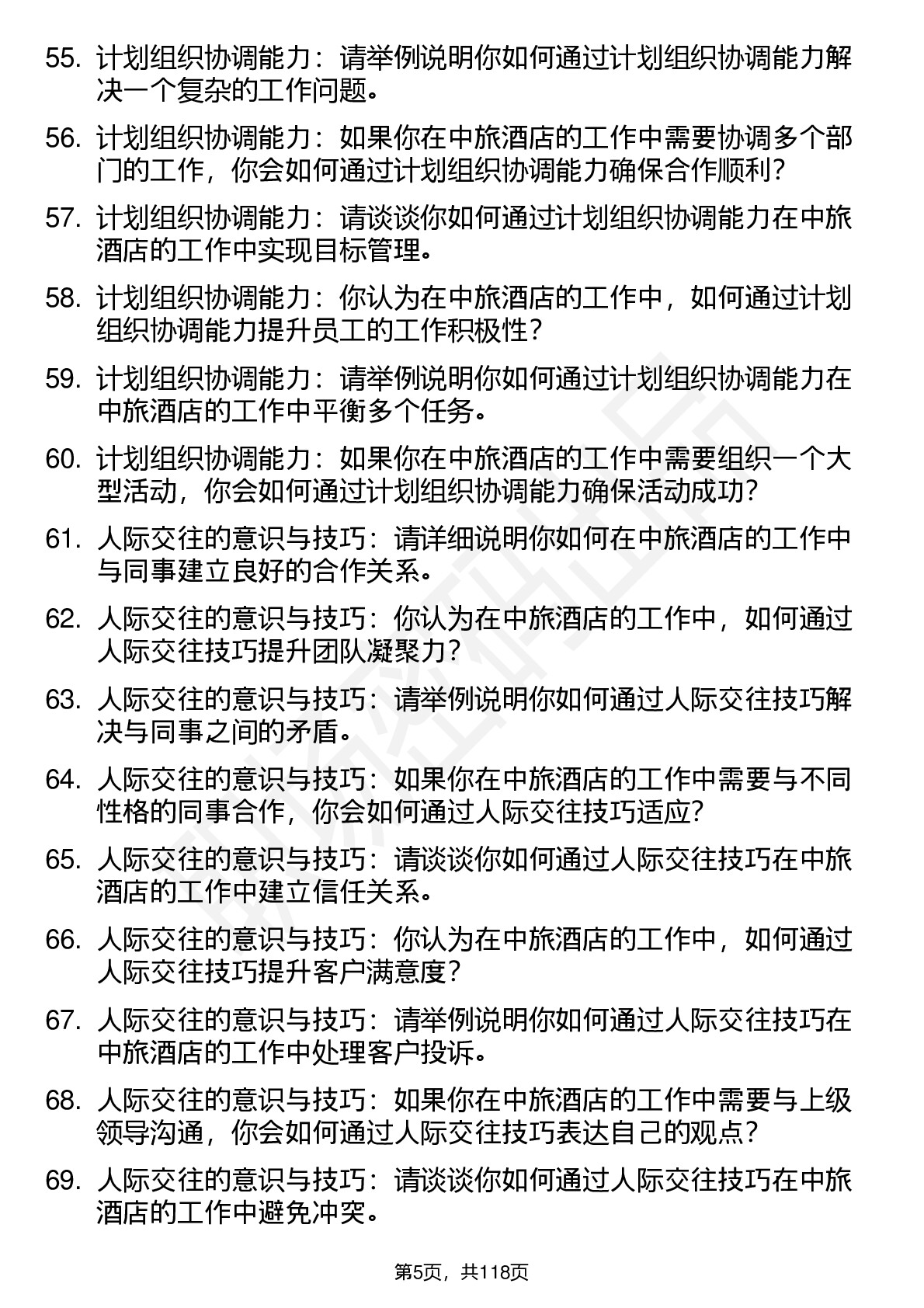 55. 计划组织协调能力：请举例说明你如何通过计划组织协调能力解决一个复杂的工作问题。

56. 计划组织协调能力：如果你在中旅酒店的工作中需要协调多个部门的工作，你会如何通过计划组织协调能力确保合作顺利？

57. 计划组织协调能力：请谈谈你如何通过计划组织协调能力在中旅酒店的工作中实现目标管理。

58. 计划组织协调能力：你认为在中旅酒店的工作中，如何通过计划组织协调能力提升员工的工作积极性？

59. 计划组织协调能力：请举例说明你如何通过计划组织协调能力在中旅酒店的工作中平衡多个任务。

60. 计划组织协调能力：如果你在中旅酒店的工作中需要组织一个大型活动，你会如何通过计划组织协调能力确保活动成功？

61. 人际交往的意识与技巧：请详细说明你如何在中旅酒店的工作中与同事建立良好的合作关系。

62. 人际交往的意识与技巧：你认为在中旅酒店的工作中，如何通过人际交往技巧提升团队凝聚力？

63. 人际交往的意识与技巧：请举例说明你如何通过人际交往技巧解决与同事之间的矛盾。

64. 人际交往的意识与技巧：如果你在中旅酒店的工作中需要与不同性格的同事合作，你会如何通过人际交往技巧适应？

65. 人际交往的意识与技巧：请谈谈你如何通过人际交往技巧在中旅酒店的工作中建立信任关系。

66. 人际交往的意识与技巧：你认为在中旅酒店的工作中，如何通过人际交往技巧提升客户满意度？

67. 人际交往的意识与技巧：请举例说明你如何通过人际交往技巧在中旅酒店的工作中处理客户投诉。

68. 人际交往的意识与技巧：如果你在中旅酒店的工作中需要与上级领导沟通，你会如何通过人际交往技巧表达自己的观点？

69. 人际交往的意识与技巧：请谈谈你如何通过人际交往技巧在中旅酒店的工作中避免冲突。

第5页，共118页